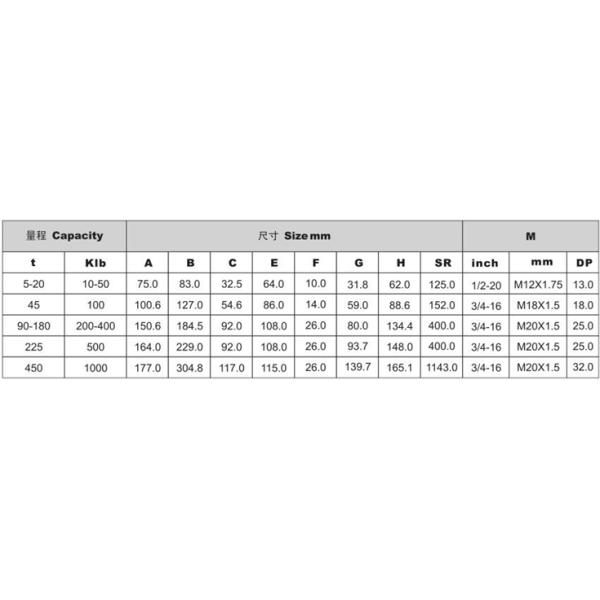 | 量程 Capacity | | 尺寸 Size mm | | | | | | | | M | | |
|---|---|---|---|---|---|---|---|---|---|---|---|---|
| t | Klb | A | B | C | E | F | G | H | SR | inch | mm | DP |
| 5-20 | 10-50 | 75.0 | 83.0 | 32.5 | 64.0 | 10.0 | 31.8 | 62.0 | 125.0 | 1/2-20 | M12X1.75 | 13.0 |
| 45 | 100 | 100.6 | 127.0 | 54.6 | 86.0 | 14.0 | 59.0 | 88.6 | 152.0 | 3/4-16 | M18X1.5 | 18.0 |
| 90-180 | 200-400 | 150.6 | 184.5 | 92.0 | 108.0 | 26.0 | 80.0 | 134.4 | 400.0 | 3/4-16 | M20X1.5 | 25.0 |
| 225 | 500 | 164.0 | 229.0 | 92.0 | 108.0 | 26.0 | 93.7 | 148.0 | 400.0 | 3/4-16 | M20X1.5 | 25.0 |
| 450 | 1000 | 177.0 | 304.8 | 117.0 | 115.0 | 26.0 | 139.7 | 165.1 | 1143.0 | 3/4-16 | M20X1.5 | 32.0 |